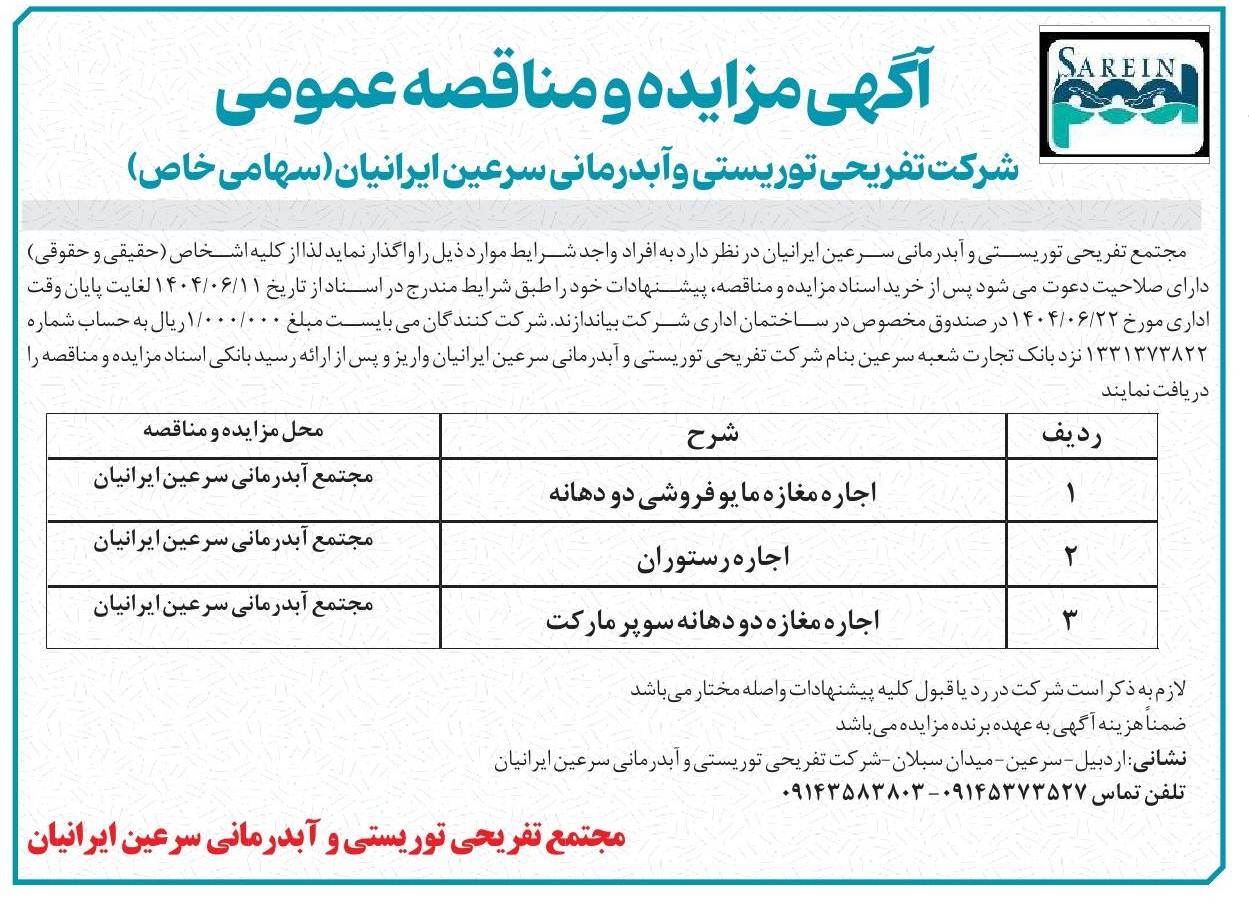 SAREIN

آگهی مزایده و مناقصه عمومی

شرکت تفریحی توریستی و آبدرمانی سرعین ایرانیان (سهامی خاص)

مجتمع تفریحی توریستی و آبدرمانی سرعین ایرانیان در نظر دارد به افراد واجد شرایط موارد ذیل را واگذار نماید لذا از کلیه اشخاص (حقیقی و حقوقی) دارای صلاحیت دعوت می شود پس از خرید اسناد مزایده و مناقصه، پیشنهادات خود را طبق شرایط مندرج در اسناد از تاریخ ۱۴۰۴/۰۶/۱۱ لغایت پایان وقت اداری مورخ ۱۴۰۴/۰۶/۲۲ در صندوق مخصوص در ساختمان اداری شرکت بیاندازند. شرکت کنندگان می بایست مبلغ ۱/۰۰۰/۰۰۰ ریال به حساب شماره ۱۳۳۱۳۷۳۸۲۲ نزد بانک تجارت شعبه سرعین بنام شرکت تفریحی توریستی و آبدرمانی سرعین ایرانیان واریز و پس از ارائه رسید بانکی اسناد مزایده و مناقصه را دریافت نمایند

| ردیف | شرح | محل مزایده و مناقصه |
|---|---|---|
| ۱ | اجاره مغازه مایو فروشی دو دهانه | مجتمع آبدرمانی سرعین ایرانیان |
| ۲ | اجاره رستوران | مجتمع آبدرمانی سرعین ایرانیان |
| ۳ | اجاره مغازه دو دهانه سوپر مارکت | مجتمع آبدرمانی سرعین ایرانیان |

لازم به ذکر است شرکت در رد یا قبول کلیه پیشنهادات واصله مختار می باشد
ضمناً هزینه آگهی به عهده برنده مزایده می باشد
نشانی: اردبیل - سرعین - میدان سبلان - شرکت تفریحی توریستی و آبدرمانی سرعین ایرانیان
تلفن تماس ۰۹۱۴۵۳۷۳۵۲۷ - ۰۹۱۴۳۵۸۳۸۰۳

مجتمع تفریحی توریستی و آبدرمانی سرعین ایرانیان